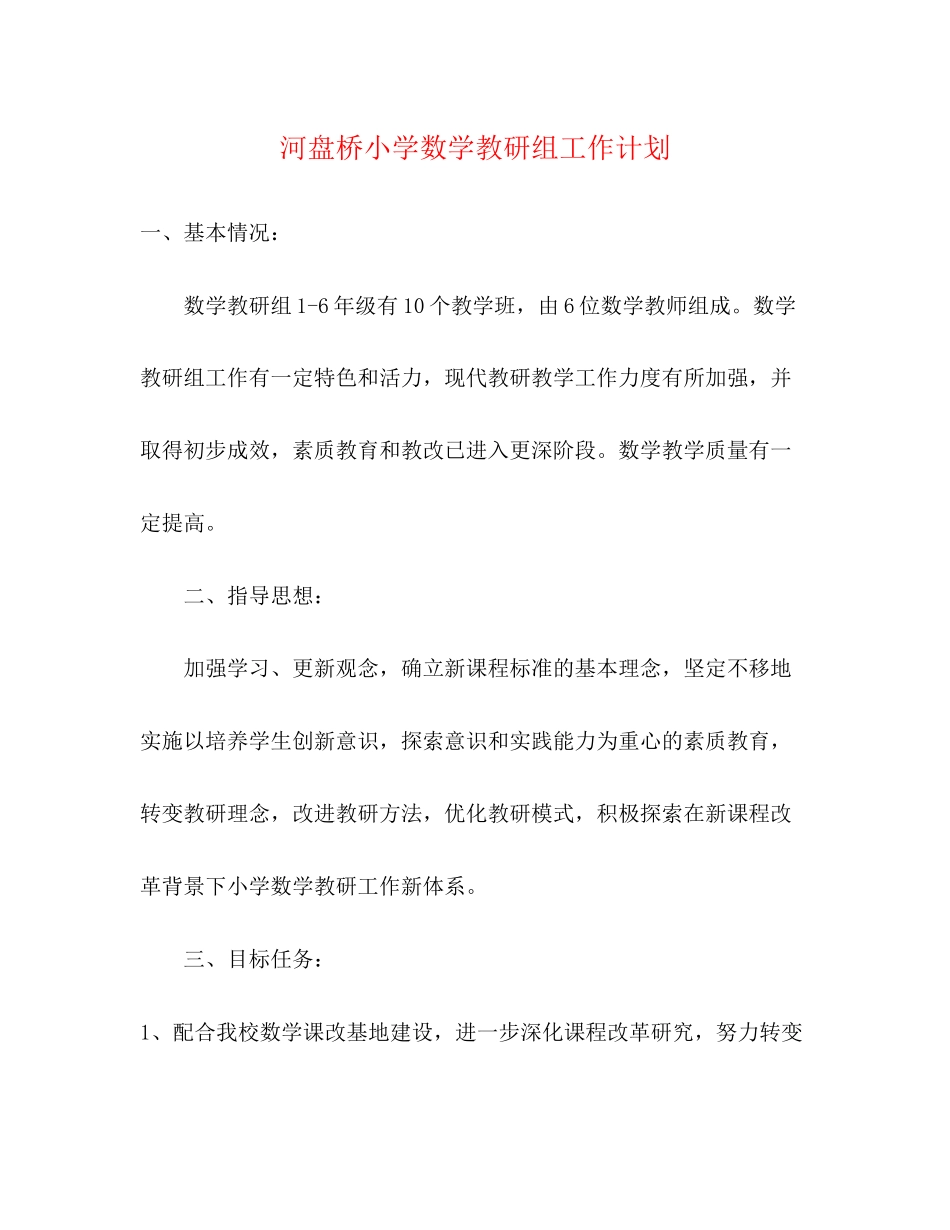 河盘桥小学数学教研组工作计划

一、基本情况：

数学教研组1-6年级有10个教学班，由6位数学教师组成。数学教研组工作有一定特色和活力，现代教研教学工作力度有所加强，并取得初步成效，素质教育和教改已进入更深阶段。数学教学质量有一定提高。

二、指导思想：

加强学习、更新观念，确立新课程标准的基本理念，坚定不移地实施以培养学生创新意识，探索意识和实践能力为重心的素质教育，转变教研理念，改进教研方法，优化教研模式，积极探索在新课程改革背景下小学数学教研工作新体系。

三、目标任务：

1、配合我校数学课改基地建设，进一步深化课程改革研究，努力转变